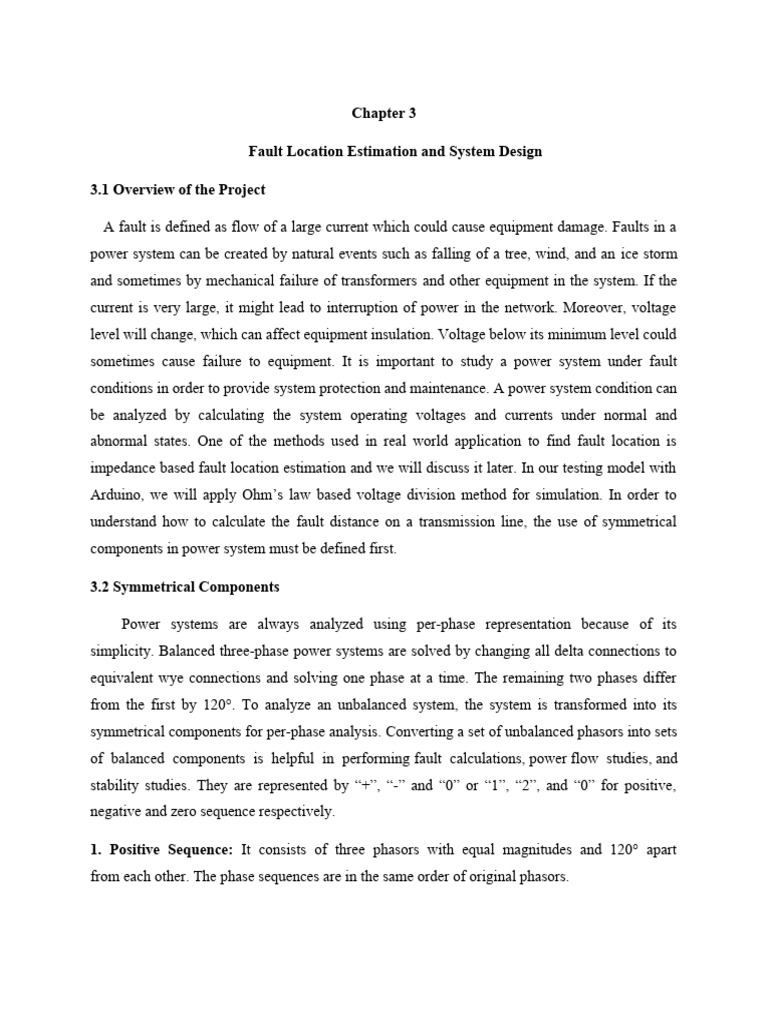 Chapter 3

Fault Location Estimation and System Design

3.1 Overview of the Project

A fault is defined as flow of a large current which could cause equipment damage. Faults in a power system can be created by natural events such as falling of a tree, wind, and an ice storm and sometimes by mechanical failure of transformers and other equipment in the system. If the current is very large, it might lead to interruption of power in the network. Moreover, voltage level will change, which can affect equipment insulation. Voltage below its minimum level could sometimes cause failure to equipment. It is important to study a power system under fault conditions in order to provide system protection and maintenance. A power system condition can be analyzed by calculating the system operating voltages and currents under normal and abnormal states. One of the methods used in real world application to find fault location is impedance based fault location estimation and we will discuss it later. In our testing model with Arduino, we will apply Ohm's law based voltage division method for simulation. In order to understand how to calculate the fault distance on a transmission line, the use of symmetrical components in power system must be defined first.

3.2 Symmetrical Components

Power systems are always analyzed using per-phase representation because of its simplicity. Balanced three-phase power systems are solved by changing all delta connections to equivalent wye connections and solving one phase at a time. The remaining two phases differ from the first by 120°. To analyze an unbalanced system, the system is transformed into its symmetrical components for per-phase analysis. Converting a set of unbalanced phasors into sets of balanced components is helpful in performing fault calculations, power flow studies, and stability studies. They are represented by "+", "-" and "0" or "1", "2", and "0" for positive, negative and zero sequence respectively.

1. Positive Sequence: It consists of three phasors with equal magnitudes and 120° apart from each other. The phase sequences are in the same order of original phasors.